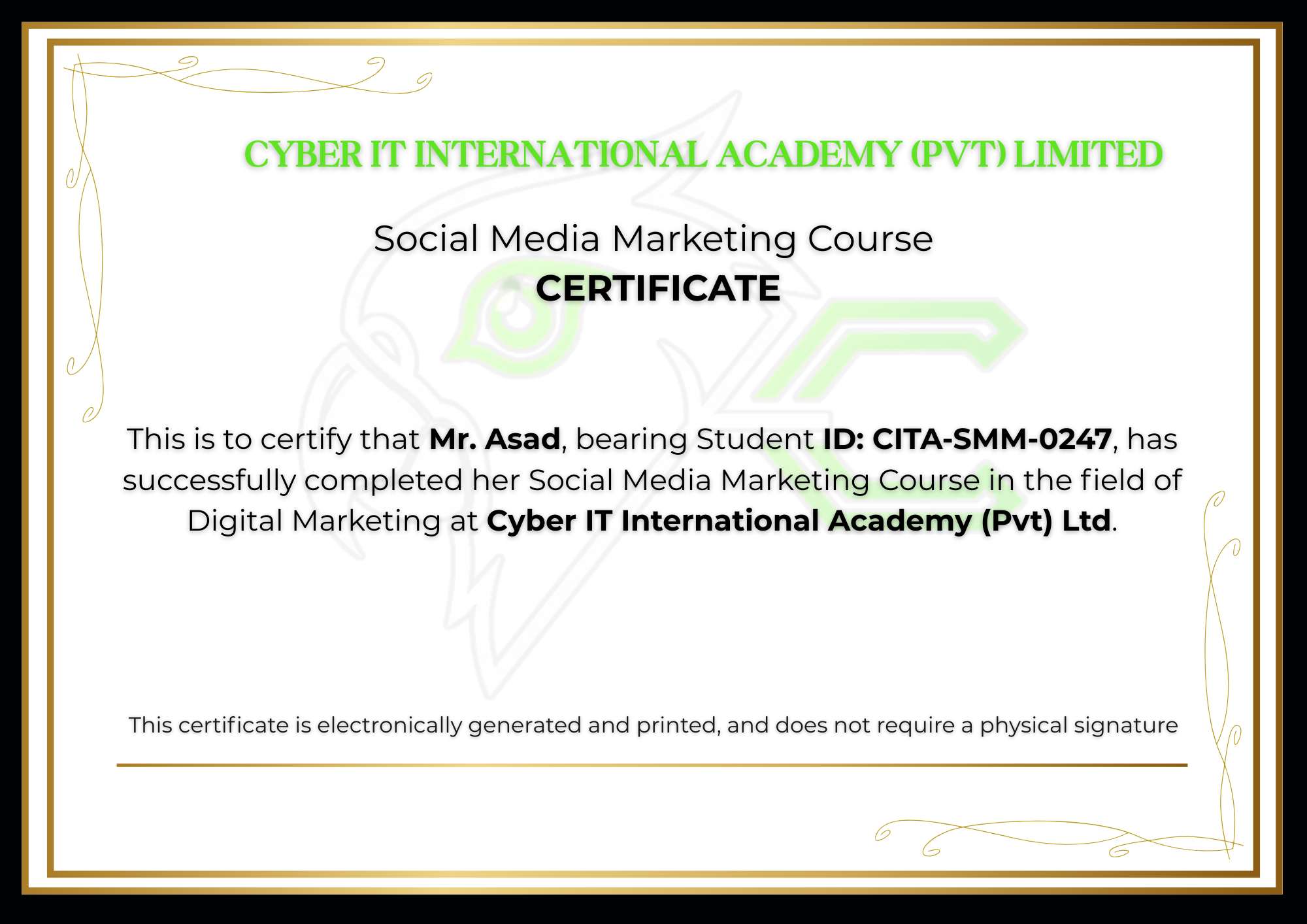 CYBER IT INTERNATIONAL ACADEMY (PVT) LIMITED

Social Media Marketing Course
CERTIFICATE

This is to certify that Mr. Asad, bearing Student ID: CITA-SMM-0247, has successfully completed her Social Media Marketing Course in the field of Digital Marketing at Cyber IT International Academy (Pvt) Ltd.

This certificate is electronically generated and printed, and does not require a physical signature